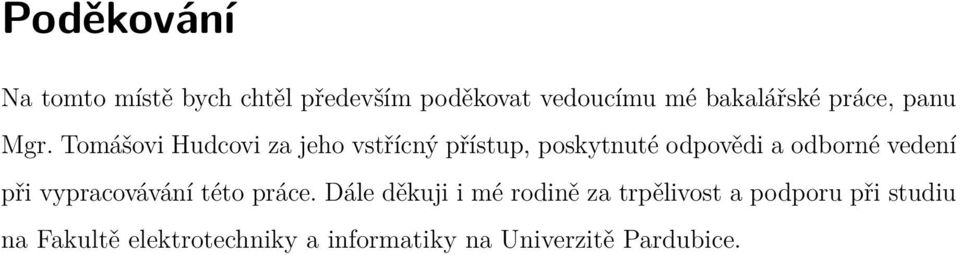 Poděkování

Na tomto místě bych chtěl především poděkovat vedoucímu mé bakalářské práce, panu Mgr. Tomášovi Hudcovi za jeho vstřícný přístup, poskytnuté odpovědi a odborné vedení při vypracovávání této práce. Dále děkuji i mé rodině za trpělivost a podporu při studiu na Fakultě elektrotechniky a informatiky na Univerzitě Pardubice.